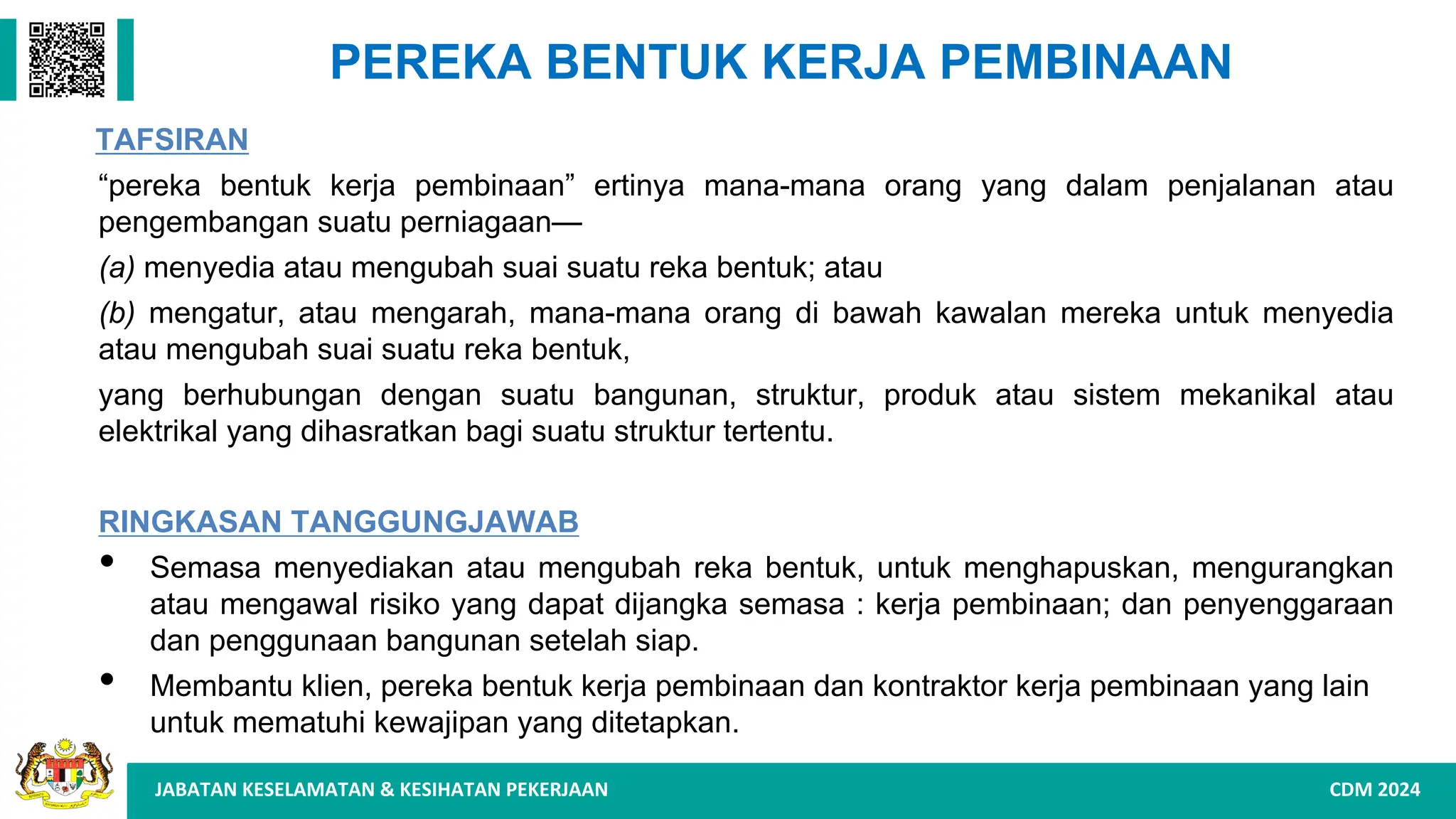 PEREKA BENTUK KERJA PEMBINAAN

TAFSIRAN

“pereka bentuk kerja pembinaan” ertinya mana-mana orang yang dalam penjalanan atau pengembangan suatu perniagaan—

(a) menyedia atau mengubah suai suatu reka bentuk; atau

(b) mengatur, atau mengarah, mana-mana orang di bawah kawalan mereka untuk menyedia atau mengubah suai suatu reka bentuk,

yang berhubungan dengan suatu bangunan, struktur, produk atau sistem mekanikal atau elektrikal yang dihasratkan bagi suatu struktur tertentu.

RINGKASAN TANGGUNGJAWAB

• Semasa menyediakan atau mengubah reka bentuk, untuk menghapuskan, mengurangkan atau mengawal risiko yang dapat dijangka semasa : kerja pembinaan; dan penyenggaraan dan penggunaan bangunan setelah siap.

• Membantu klien, pereka bentuk kerja pembinaan dan kontraktor kerja pembinaan yang lain untuk mematuhi kewajipan yang ditetapkan.

JABATAN KESELAMATAN & KESIHATAN PEKERJAAN

CDM 2024